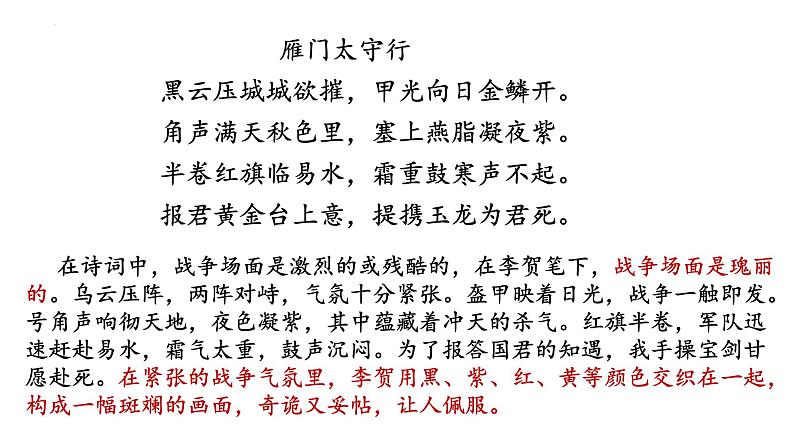 雁门太守行

黑云压城城欲摧，甲光向日金鳞开。

角声满天秋色里，塞上燕脂凝夜紫。

半卷红旗临易水，霜重鼓寒声不起。

报君黄金台上意，提携玉龙为君死。

在诗词中，战争场面是激烈的或残酷的，在李贺笔下，战争场面是瑰丽的。乌云压阵，两阵对峙，气氛十分紧张。盔甲映着日光，战争一触即发。号角声响彻天地，夜色凝紫，其中蕴藏着冲天的杀气。红旗半卷，军队迅速赶赴易水，霜气太重，鼓声沉闷。为了报答国君的知遇，我手操宝剑甘愿赴死。在紧张的战争气氛里，李贺用黑、紫、红、黄等颜色交织在一起，构成一幅斑斓的画面，奇诡又妥帖，让人佩服。